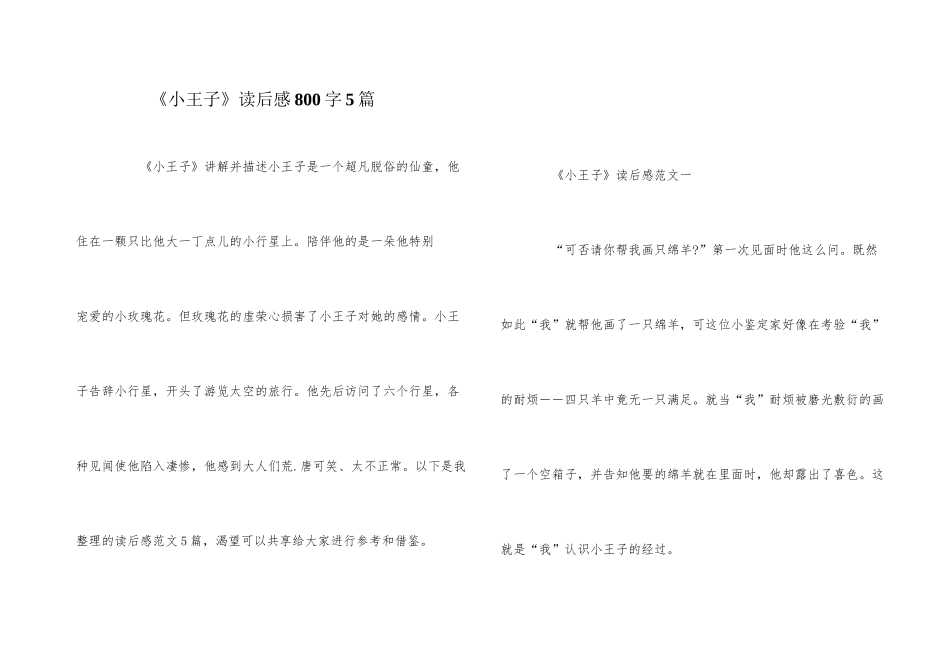 《小王子》读后感800字5篇

《小王子》讲解并描述小王子是一个超凡脱俗的仙童，他住在一颗只比他大一丁点儿的小行星上。陪伴他的是一朵他特别宠爱的小玫瑰花。但玫瑰花的虚荣心损害了小王子对她的感情。小王子告辞小行星，开头了游览太空的旅行。他先后访问了六个行星，各种见闻使他陷入凄惨，他感到大人们荒.唐可笑、太不正常。以下是我整理的读后感范文5篇，渴望可以共享给大家进行参考和借鉴。

《小王子》读后感范文一

“可否请你帮我画只绵羊?”第一次见面时他这么问。既然如此“我”就帮他画了一只绵羊，可这位小鉴定家好像在考验“我”的耐烦——四只羊中竟无一只满足。就当“我”耐烦被磨光敷衍的画了一个空箱子，并告知他要的绵羊就在里面时，他却露出了喜色。这就是“我”认识小王子的经过。